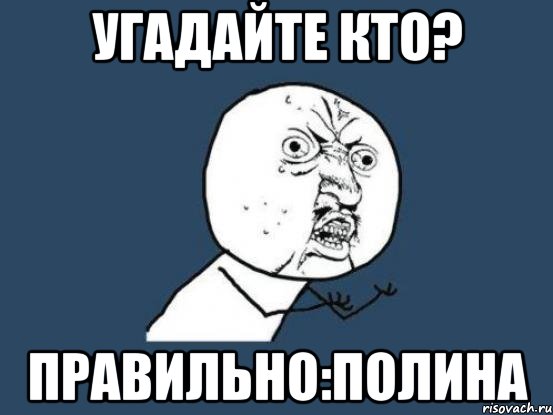 УГАДАЙТЕ КТО?

ПРАВИЛЬНО:ПОЛИНА

risovach.ru